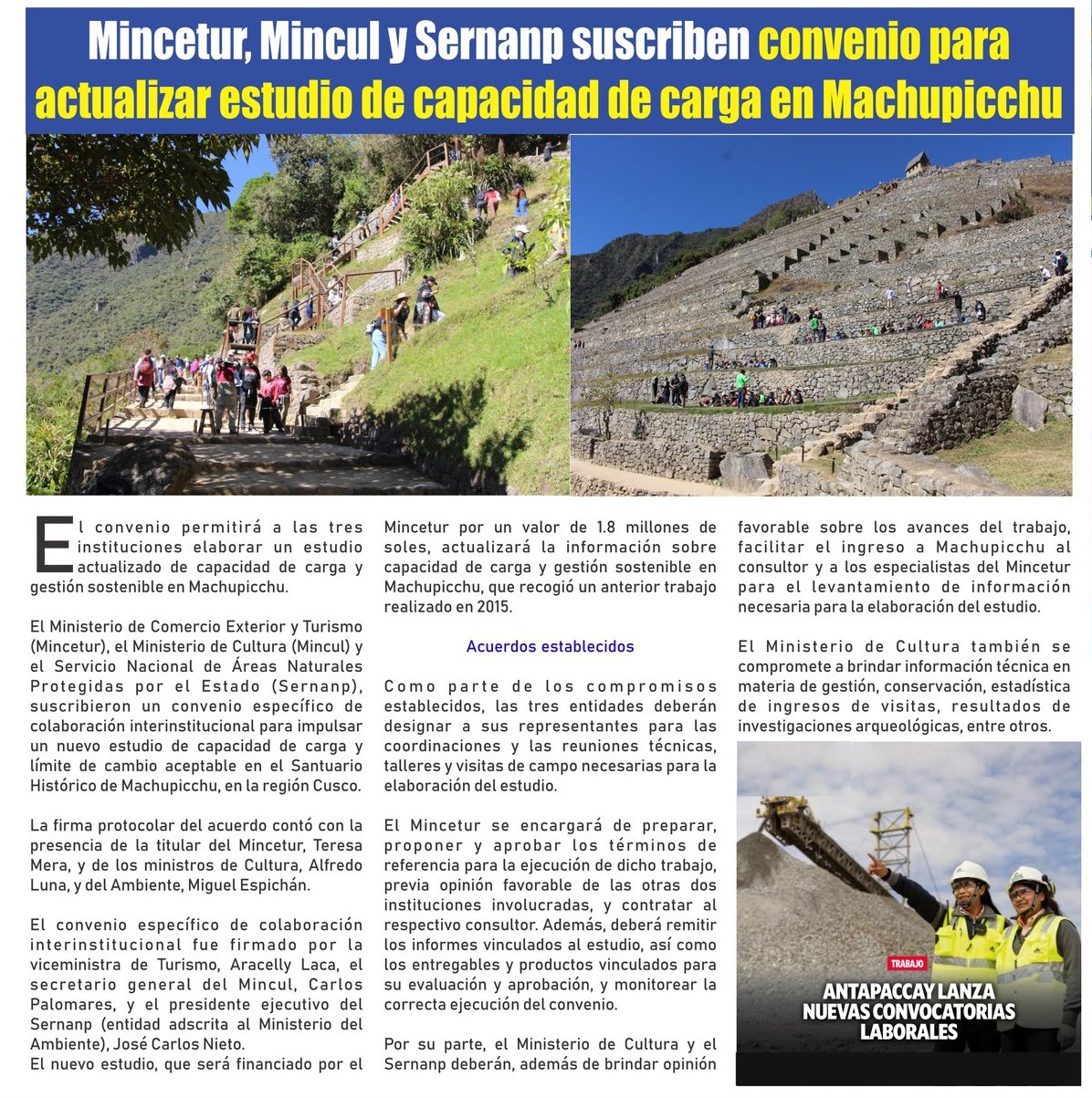 Mincetur, Mincul y Sernanp suscriben convenio para actualizar estudio de capacidad de carga en Machupicchu

El convenio permitirá a las tres instituciones elaborar un estudio actualizado de capacidad de carga y gestión sostenible en Machupicchu.

El Ministerio de Comercio Exterior y Turismo (Mincetur), el Ministerio de Cultura (Mincul) y el Servicio Nacional de Áreas Naturales Protegidas por el Estado (Sernanp), suscribieron un convenio específico de colaboración interinstitucional para impulsar un nuevo estudio de capacidad de carga y límite de cambio aceptable en el Santuario Histórico de Machupicchu, en la región Cusco.

La firma protocolar del acuerdo contó con la presencia de la titular del Mincetur, Teresa Mera, y de los ministros de Cultura, Alfredo Luna, y del Ambiente, Miguel Espichán.

El convenio específico de colaboración interinstitucional fue firmado por la viceministra de Turismo, Aracelly Laca, el secretario general del Mincul, Carlos Palomares, y el presidente ejecutivo del Sernanp (entidad adscrita al Ministerio del Ambiente), José Carlos Nieto.
El nuevo estudio, que será financiado por el Mincetur por un valor de 1.8 millones de soles, actualizará la información sobre capacidad de carga y gestión sostenible en Machupicchu, que recogió un anterior trabajo realizado en 2015.

Acuerdos establecidos

Como parte de los compromisos establecidos, las tres entidades deberán designar a sus representantes para las coordinaciones y las reuniones técnicas, talleres y visitas de campo necesarias para la elaboración del estudio.

El Mincetur se encargará de preparar, proponer y aprobar los términos de referencia para la ejecución de dicho trabajo, previa opinión favorable de las otras dos instituciones involucradas, y contratar al respectivo consultor. Además, deberá remitir los informes vinculados al estudio, así como los entregables y productos vinculados para su evaluación y aprobación, y monitorear la correcta ejecución del convenio.

Por su parte, el Ministerio de Cultura y el Sernanp deberán, además de brindar opinión favorable sobre los avances del trabajo, facilitar el ingreso a Machupicchu al consultor y a los especialistas del Mincetur para el levantamiento de información necesaria para la elaboración del estudio.

El Ministerio de Cultura también se compromete a brindar información técnica en materia de gestión, conservación, estadística de ingresos de visitas, resultados de investigaciones arqueológicas, entre otros.

TRABAJO
ANTAPACCAY LANZA NUEVAS CONVOCATORIAS LABORALES